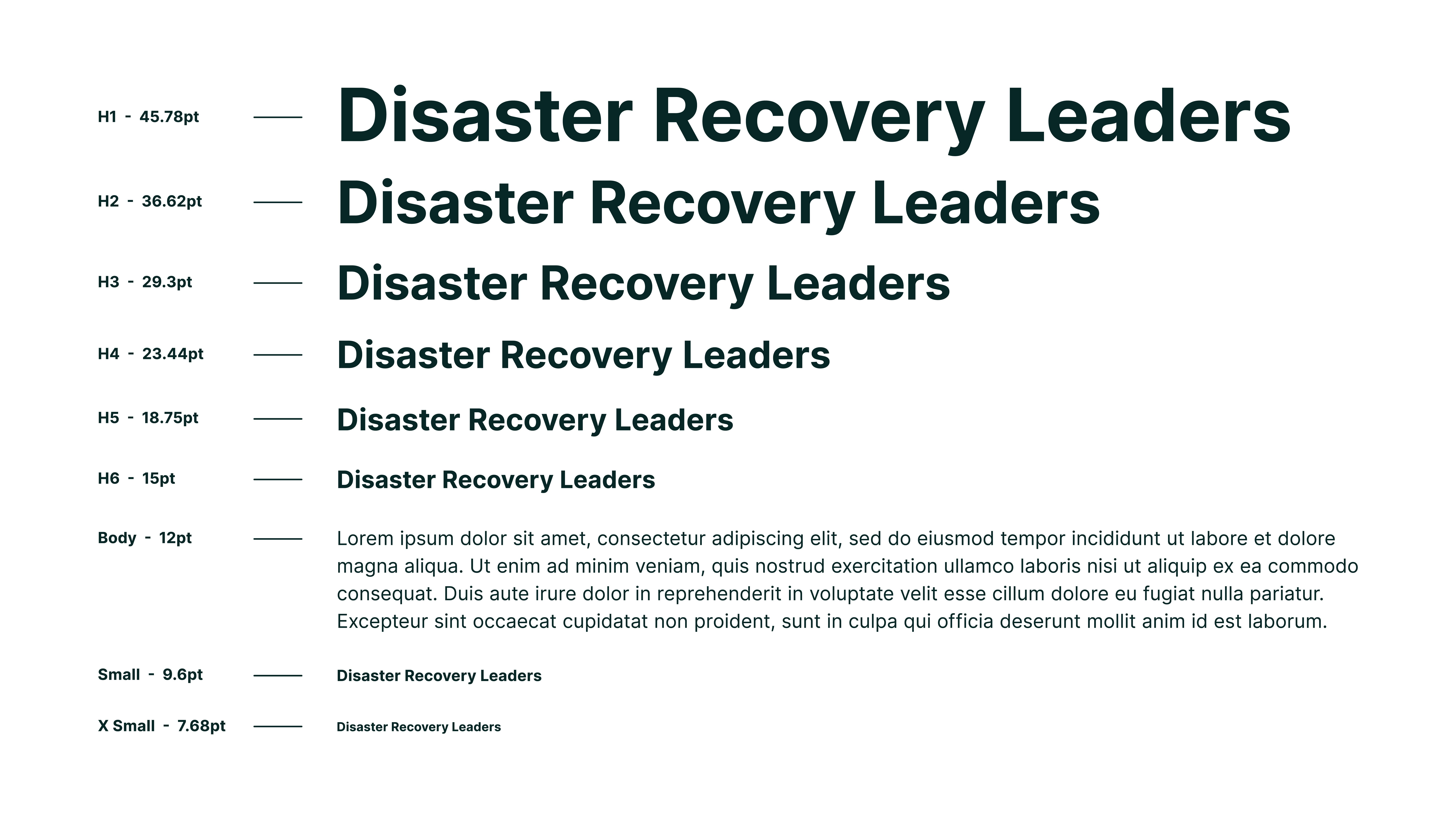 H1 - 45.78pt

Disaster Recovery Leaders

H2 - 36.62pt

Disaster Recovery Leaders

H3 - 29.3pt

Disaster Recovery Leaders

H4 - 23.44pt

Disaster Recovery Leaders

H5 - 18.75pt

Disaster Recovery Leaders

H6 - 15pt

Disaster Recovery Leaders

Body - 12pt

Lorem ipsum dolor sit amet, consectetur adipiscing elit, sed do eiusmod tempor incididunt ut labore et dolore magna aliqua. Ut enim ad minim veniam, quis nostrud exercitation ullamco laboris nisi ut aliquip ex ea commodo consequat. Duis aute irure dolor in reprehenderit in voluptate velit esse cillum dolore eu fugiat nulla pariatur. Excepteur sint occaecat cupidatat non proident, sunt in culpa qui officia deserunt mollit anim id est laborum.

Small - 9.6pt

Disaster Recovery Leaders

X Small - 7.68pt

Disaster Recovery Leaders